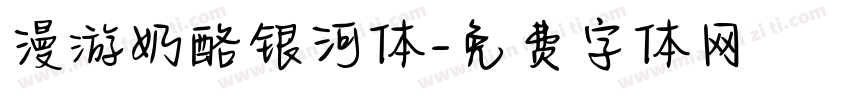 漫游奶酪银河体-免费字体网